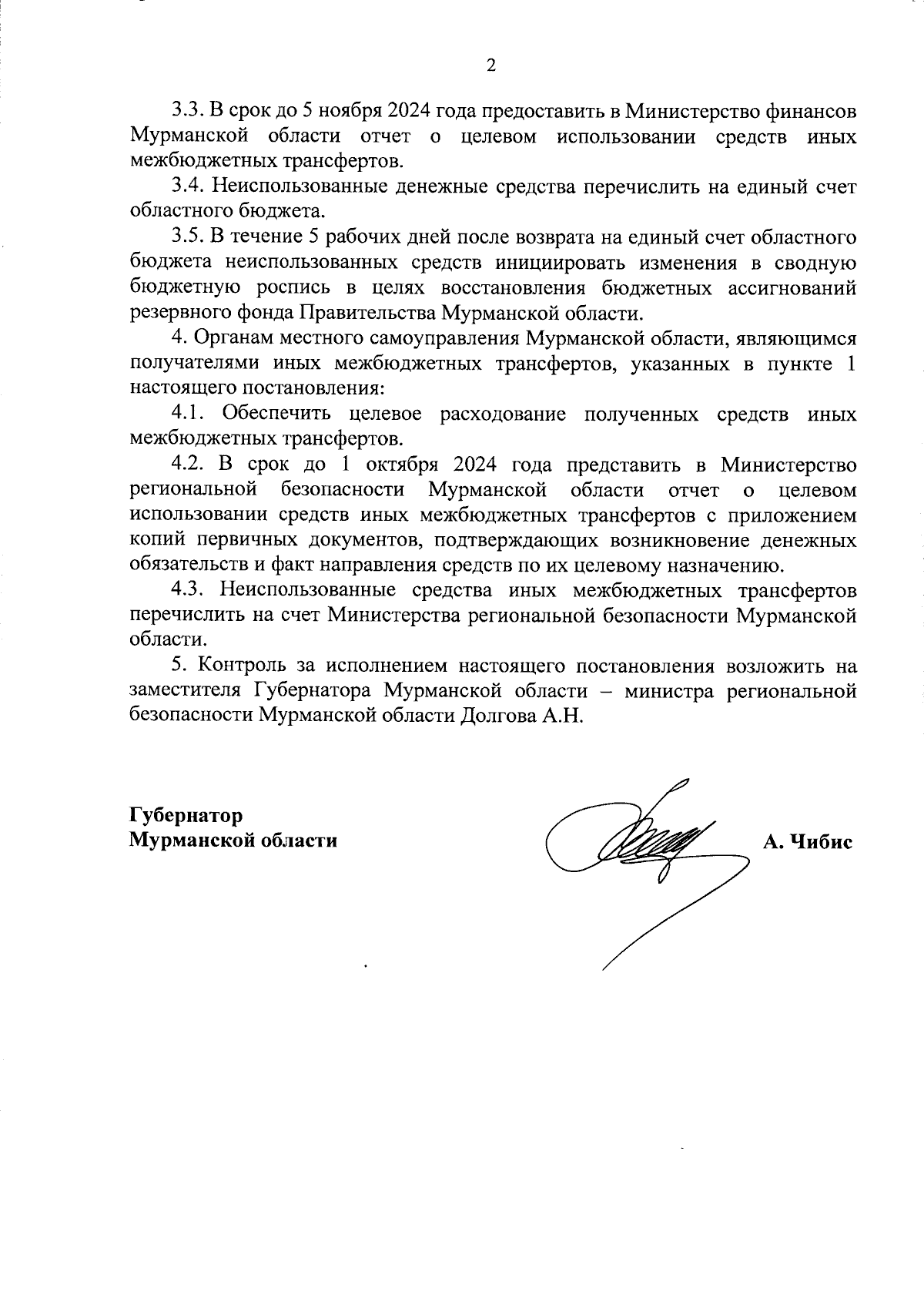 2

3.3. В срок до 5 ноября 2024 года предоставить в Министерство финансов Мурманской области отчет о целевом использовании средств иных межбюджетных трансфертов.

3.4. Неиспользованные денежные средства перечислить на единый счет областного бюджета.

3.5. В течение 5 рабочих дней после возврата на единый счет областного бюджета неиспользованных средств инициировать изменения в сводную бюджетную роспись в целях восстановления бюджетных ассигнований резервного фонда Правительства Мурманской области.

4. Органам местного самоуправления Мурманской области, являющимся получателями иных межбюджетных трансфертов, указанных в пункте 1 настоящего постановления:

4.1. Обеспечить целевое расходование полученных средств иных межбюджетных трансфертов.

4.2. В срок до 1 октября 2024 года представить в Министерство региональной безопасности Мурманской области отчет о целевом использовании средств иных межбюджетных трансфертов с приложением копий первичных документов, подтверждающих возникновение денежных обязательств и факт направления средств по их целевому назначению.

4.3. Неиспользованные средства иных межбюджетных трансфертов перечислить на счет Министерства региональной безопасности Мурманской области.

5. Контроль за исполнением настоящего постановления возложить на заместителя Губернатора Мурманской области – министра региональной безопасности Мурманской области Долгова А.Н.

Губернатор
Мурманской области

А. Чибис